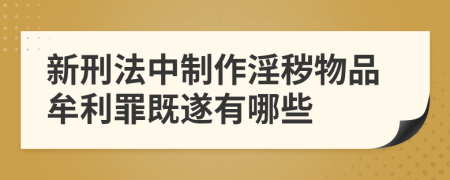 新刑法中制作淫秽物品牟利罪既遂有哪些